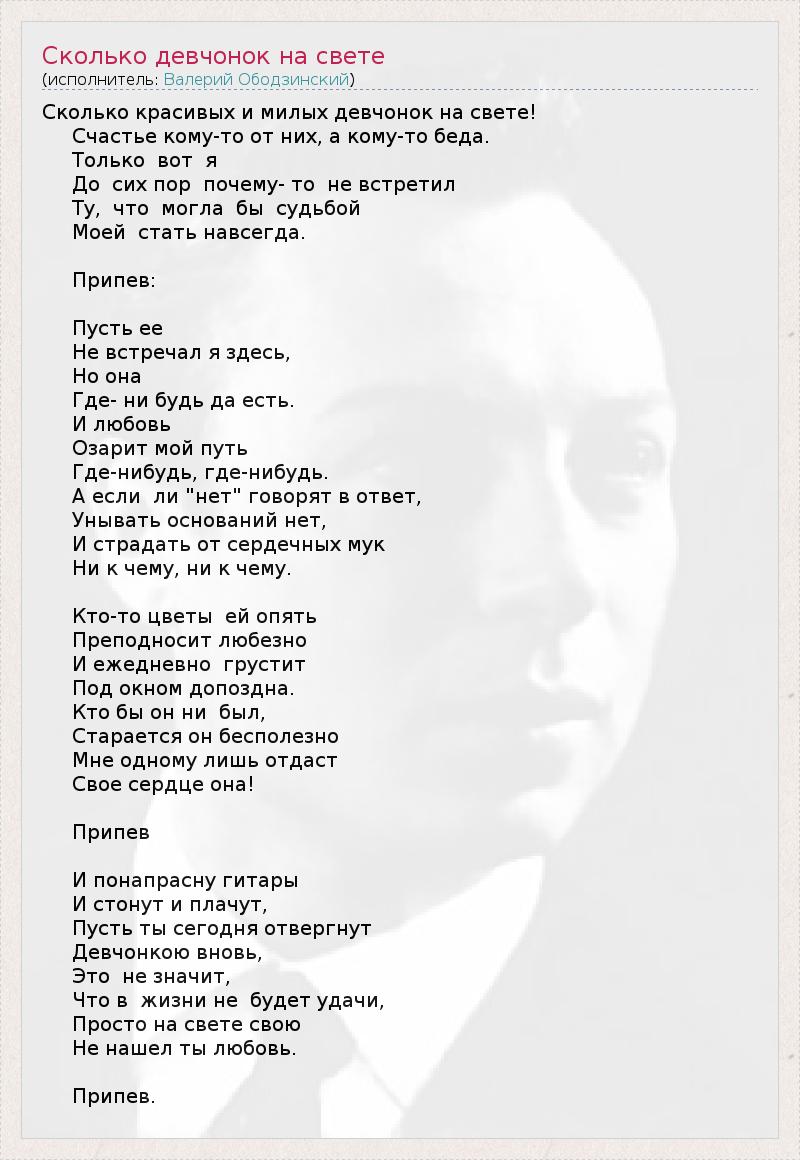 Сколько девчонок на свете
(исполнитель: Валерий Ободзинский)

Сколько красивых и милых девчонок на свете!
Счастье кому-то от них, а кому-то беда.
Только вот я
До сих пор почему- то не встретил
Ту, что могла бы судьбой
Моей стать навсегда.

Припев:

Пусть ее
Не встречал я здесь,
Но она
Где- ни будь да есть.
И любовь
Озарит мой путь
Где-нибудь, где-нибудь.
А если ли "нет" говорят в ответ,
Унывать оснований нет,
И страдать от сердечных мук
Ни к чему, ни к чему.

Кто-то цветы ей опять
Преподносит любезно
И ежедневно грустит
Под окном допоздна.
Кто бы он ни был,
Старается он бесполезно
Мне одному лишь отдаст
Свое сердце она!

Припев

И понапрасну гитары
И стонут и плачут,
Пусть ты сегодня отвергнут
Девчонкою вновь,
Это не значит,
Что в жизни не будет удачи,
Просто на свете свою
Не нашел ты любовь.

Припев.